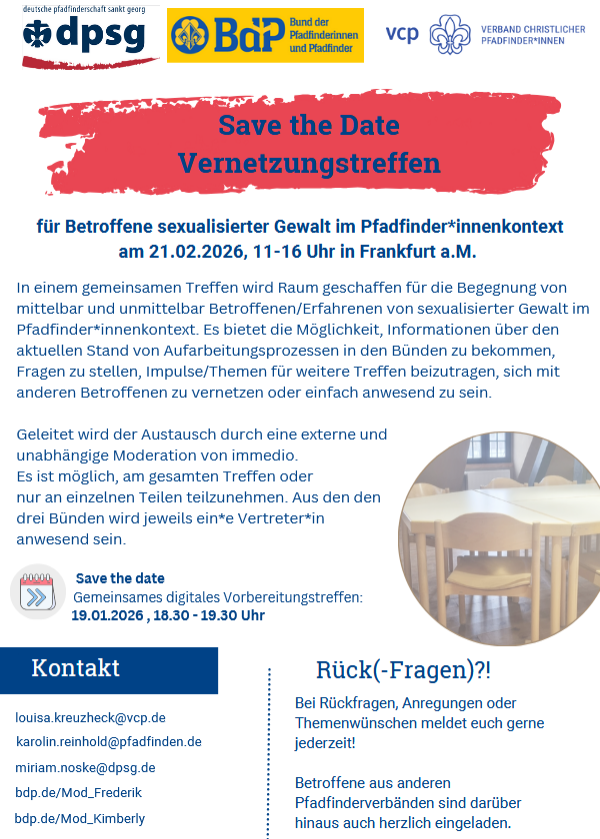 deutsche pfadfinderschaft sankt georg
dpsg

BdP Bund der Pfadfinderinnen und Pfadfinder

vcp VERBAND CHRISTLICHER PFADFINDER*INNEN

Save the Date
Vernetzungstreffen

für Betroffene sexualisierter Gewalt im Pfadfinder*innenkontext
am 21.02.2026, 11-16 Uhr in Frankfurt a.M.

In einem gemeinsamen Treffen wird Raum geschaffen für die Begegnung von mittelbar und unmittelbar Betroffenen/Erfahrenen von sexualisierter Gewalt im Pfadfinder*innenkontext. Es bietet die Möglichkeit, Informationen über den aktuellen Stand von Aufarbeitungsprozessen in den Bünden zu bekommen, Fragen zu stellen, Impulse/Themen für weitere Treffen beizutragen, sich mit anderen Betroffenen zu vernetzen oder einfach anwesend zu sein.

Geleitet wird der Austausch durch eine externe und unabhängige Moderation von immedio.
Es ist möglich, am gesamten Treffen oder nur an einzelnen Teilen teilzunehmen. Aus den den drei Bünden wird jeweils ein*e Vertreter*in anwesend sein.

Save the date
Gemeinsames digitales Vorbereitungstreffen:
19.01.2026 , 18.30 - 19.30 Uhr

Kontakt

louisa.kreuzheck@vcp.de
karolin.reinhold@pfadfinden.de
miriam.noske@dpsg.de
bdp.de/Mod_Frederik
bdp.de/Mod_Kimberly

Rück(-Fragen)?!

Bei Rückfragen, Anregungen oder Themenwünschen meldet euch gerne jederzeit!

Betroffene aus anderen Pfadfinderverbänden sind darüber hinaus auch herzlich eingeladen.